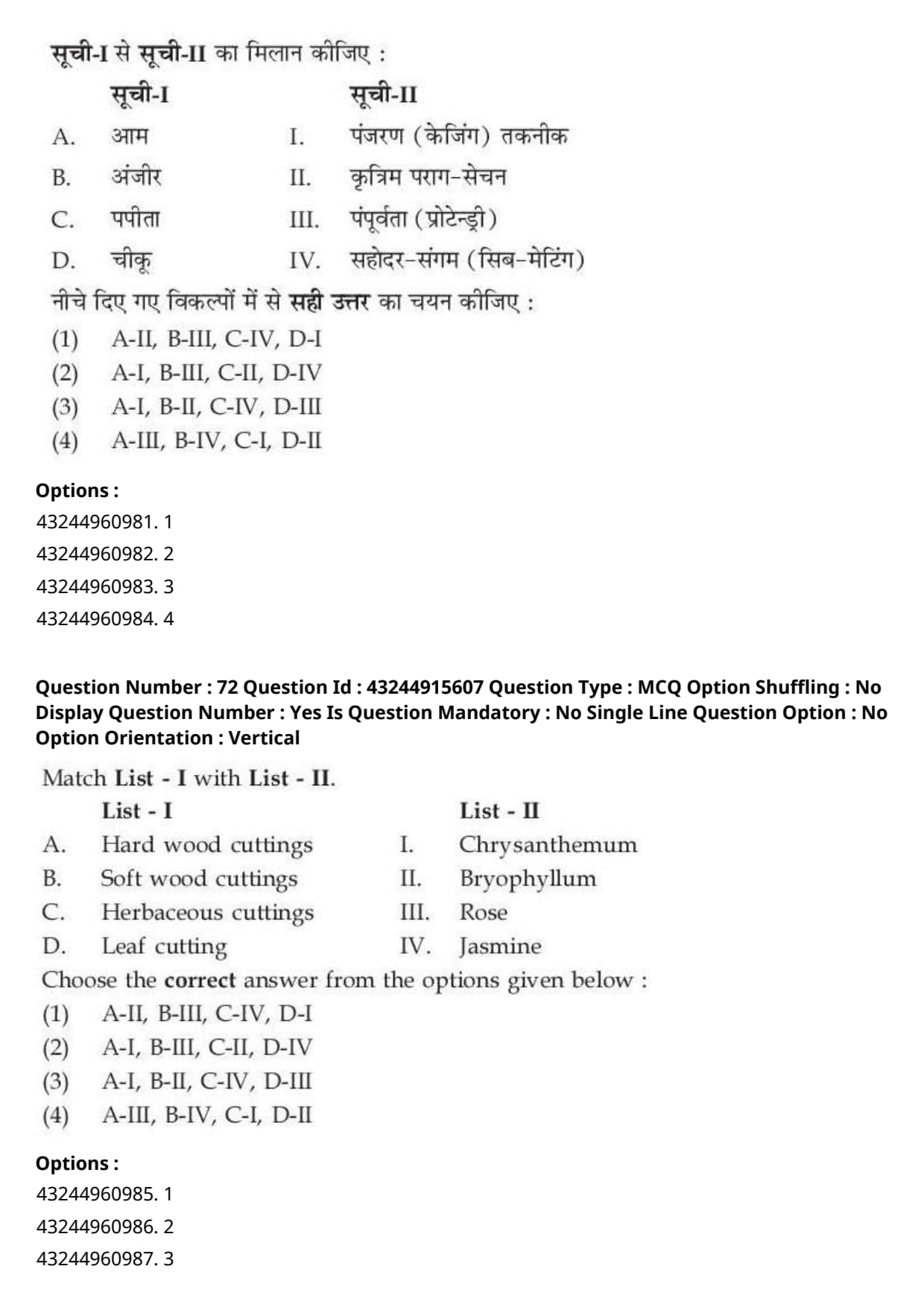 सूची-I से सूची-II का मिलान कीजिए :

| | सूची-I | | सूची-II |
|---|---|---|---|
| A. | आम | I. | पंजरण (केजिंग) तकनीक |
| B. | अंजीर | II. | कृत्रिम पराग-सेचन |
| C. | पपीता | III. | पंपूर्वता (प्रोटेन्ड्री) |
| D. | चीकू | IV. | सहोदर-संगम (सिब-मेटिंग) |

नीचे दिए गए विकल्पों में से सही उत्तर का चयन कीजिए :
(1) A-II, B-III, C-IV, D-I
(2) A-I, B-III, C-II, D-IV
(3) A-I, B-II, C-IV, D-III
(4) A-III, B-IV, C-I, D-II

Options :
43244960981. 1
43244960982. 2
43244960983. 3
43244960984. 4

Question Number : 72 Question Id : 43244915607 Question Type : MCQ Option Shuffling : No Display Question Number : Yes Is Question Mandatory : No Single Line Question Option : No Option Orientation : Vertical

Match List - I with List - II.

| | List - I | | List - II |
|---|---|---|---|
| A. | Hard wood cuttings | I. | Chrysanthemum |
| B. | Soft wood cuttings | II. | Bryophyllum |
| C. | Herbaceous cuttings | III. | Rose |
| D. | Leaf cutting | IV. | Jasmine |

Choose the correct answer from the options given below :
(1) A-II, B-III, C-IV, D-I
(2) A-I, B-III, C-II, D-IV
(3) A-I, B-II, C-IV, D-III
(4) A-III, B-IV, C-I, D-II

Options :
43244960985. 1
43244960986. 2
43244960987. 3